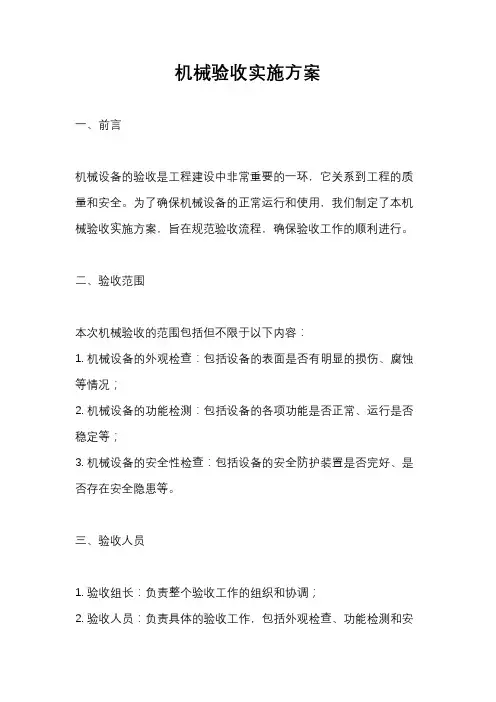 机械验收实施方案

一、前言

机械设备的验收是工程建设中非常重要的一环，它关系到工程的质量和安全。为了确保机械设备的正常运行和使用，我们制定了本机械验收实施方案，旨在规范验收流程，确保验收工作的顺利进行。

二、验收范围

本次机械验收的范围包括但不限于以下内容：
1. 机械设备的外观检查：包括设备的表面是否有明显的损伤、腐蚀等情况；
2. 机械设备的功能检测：包括设备的各项功能是否正常、运行是否稳定等；
3. 机械设备的安全性检查：包括设备的安全防护装置是否完好、是否存在安全隐患等。

三、验收人员

1. 验收组长：负责整个验收工作的组织和协调；
2. 验收人员：负责具体的验收工作，包括外观检查、功能检测和安